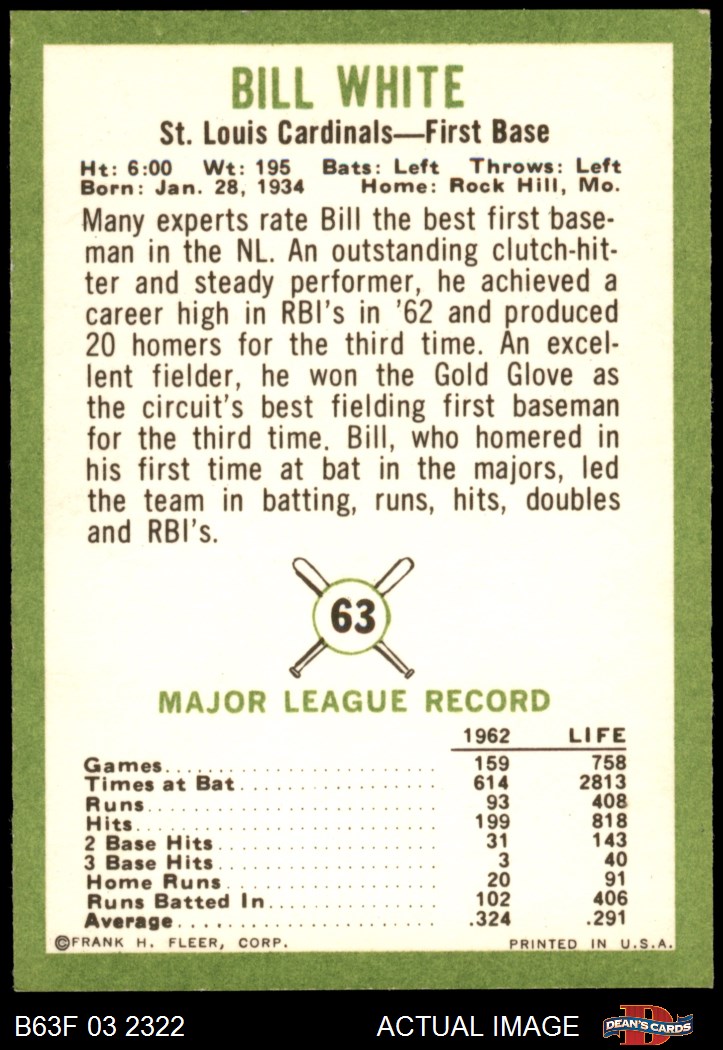 BILL WHITE

St. Louis Cardinals—First Base

Ht: 6:00 Wt: 195 Bats: Left Throws: Left
Born: Jan. 28, 1934 Home: Rock Hill, Mo.

Many experts rate Bill the best first baseman in the NL. An outstanding clutch-hitter and steady performer, he achieved a career high in RBI's in '62 and produced 20 homers for the third time. An excellent fielder, he won the Gold Glove as the circuit's best fielding first baseman for the third time. Bill, who homered in his first time at bat in the majors, led the team in batting, runs, hits, doubles and RBI's.

63

MAJOR LEAGUE RECORD

| | 1962 | LIFE |
|---|---|---|
| Games | 159 | 758 |
| Times at Bat | 614 | 2813 |
| Runs | 93 | 408 |
| Hits | 199 | 818 |
| 2 Base Hits | 31 | 143 |
| 3 Base Hits | 3 | 40 |
| Home Runs | 20 | 91 |
| Runs Batted In | 102 | 406 |
| Average | .324 | .291 |

©FRANK H. FLEER, CORP. PRINTED IN U.S.A.

B63F 03 2322 ACTUAL IMAGE DEAN'S CARDS